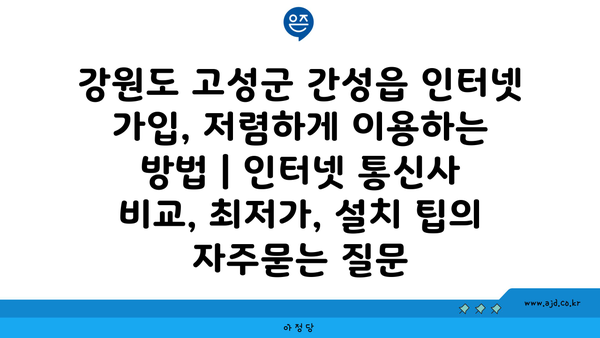 은즈

강원도 고성군 간성읍 인터넷 가입, 저렴하게 이용하는 방법 | 인터넷 통신사 비교, 최저가, 설치 팁의 자주묻는 질문

www.ajd.co.kr

아정당